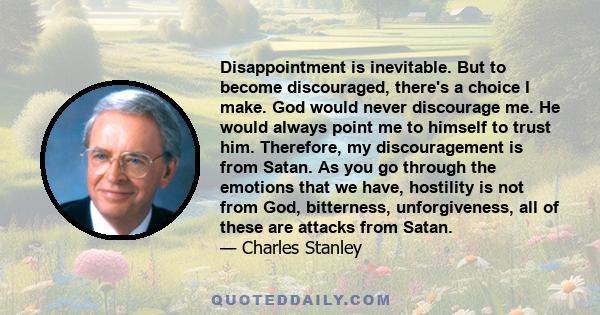 Disappointment is inevitable. But to become discouraged, there's a choice I make. God would never discourage me. He would always point me to himself to trust him. Therefore, my discouragement is from Satan. As you go through the emotions that we have, hostility is not from God, bitterness, unforgiveness, all of these are attacks from Satan.
— Charles Stanley

QUOTEDDAILY.COM